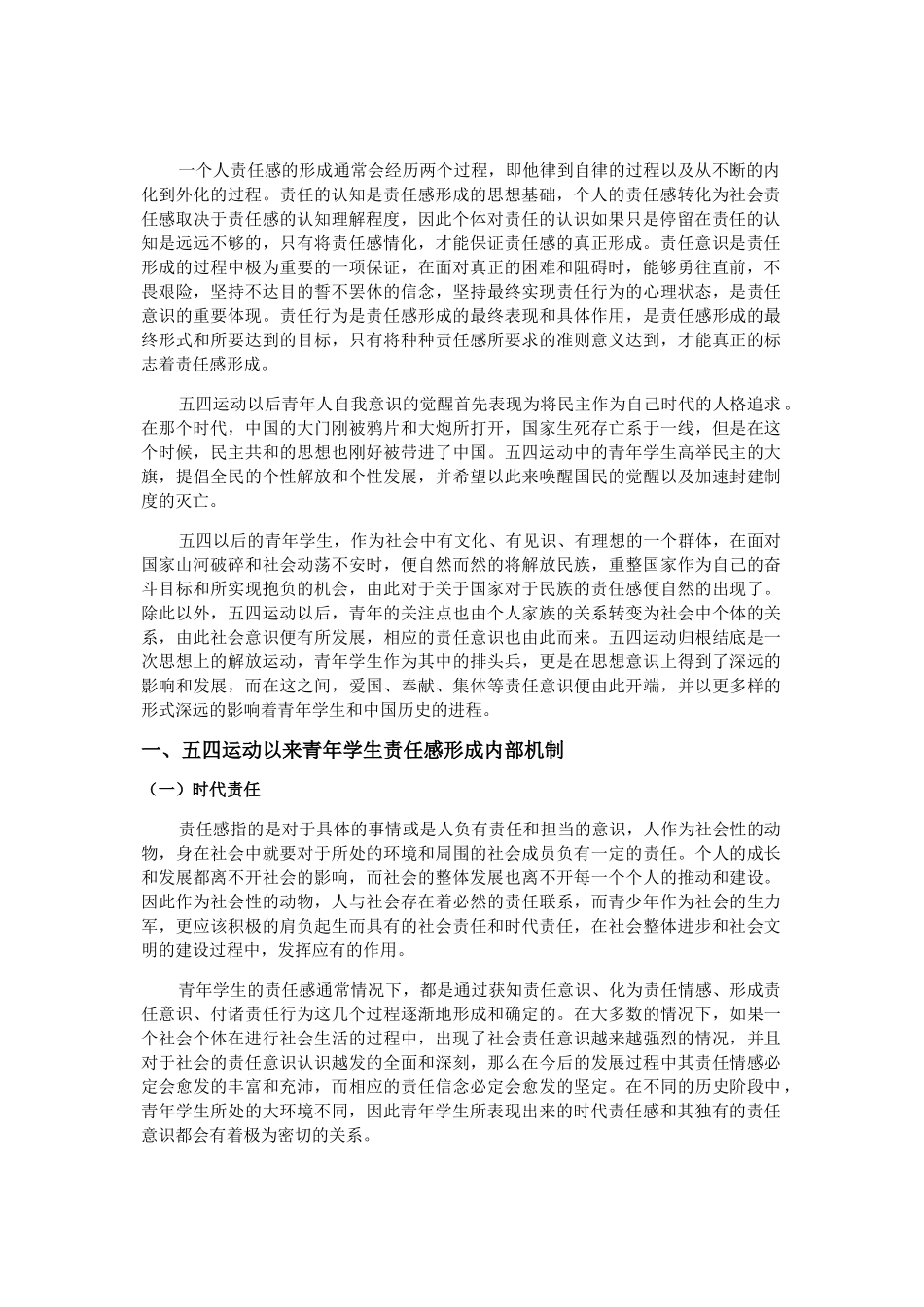 一个人责任感的形成通常会经历两个过程，即他律到自律的过程以及从不断的内化到外化的过程。责任的认知是责任感形成的思想基础，个人的责任感转化为社会责任感取决于责任感的认知理解程度，因此个体对责任的认识如果只是停留在责任的认知是远远不够的，只有将责任感情化，才能保证责任感的真正形成。责任意识是责任形成的过程中极为重要的一项保证，在面对真正的困难和阻碍时，能够勇往直前，不畏艰险，坚持不达目的誓不罢休的信念，坚持最终实现责任行为的心理状态，是责任意识的重要体现。责任行为是责任感形成的最终表现和具体作用，是责任感形成的最终形式和所要达到的目标，只有将种种责任感所要求的准则意义达到，才能真正的标志着责任感形成。

五四运动以后青年人自我意识的觉醒首先表现为将民主作为自己时代的人格追求。在那个时代，中国的大门刚被鸦片和大炮所打开，国家生死存亡系于一线，但是在这个时候，民主共和的思想也刚好被带进了中国。五四运动中的青年学生高举民主的大旗，提倡全民的个性解放和个性发展，并希望以此来唤醒国民的觉醒以及加速封建制度的灭亡。

五四以后的青年学生，作为社会中有文化、有见识、有理想的一个群体，在面对国家山河破碎和社会动荡不安时，便自然而然的将解放民族，重整国家作为自己的奋斗目标和所实现抱负的机会，由此对于关于国家对于民族的责任感便自然的出现了。除此以外，五四运动以后，青年的关注点也由个人家族的关系转变为社会中个体的关系，由此社会意识便有所发展，相应的责任意识也由此而来。五四运动归根结底是一次思想上的解放运动，青年学生作为其中的排头兵，更是在思想意识上得到了深远的影响和发展，而在这之间，爱国、奉献、集体等责任意识便由此开端，并以更多样的形式深远的影响着青年学生和中国历史的进程。

一、五四运动以来青年学生责任感形成内部机制

（一）时代责任

责任感指的是对于具体的事情或是人负有责任和担当的意识，人作为社会性的动物，身在社会中就要对于所处的环境和周围的社会成员负有一定的责任。个人的成长和发展都离不开社会的影响，而社会的整体发展也离不开每一个个人的推动和建设。因此作为社会性的动物，人与社会存在着必然的责任联系，而青少年作为社会的生力军，更应该积极的肩负起生而具有的社会责任和时代责任，在社会整体进步和社会文明的建设过程中，发挥应有的作用。

青年学生的责任感通常情况下，都是通过获知责任意识、化为责任情感、形成责任意识、付诸责任行为这几个过程逐渐地形成和确定的。在大多数的情况下，如果一个社会个体在进行社会生活的过程中，出现了社会责任意识越来越强烈的情况，并且对于社会的责任意识认识越发的全面和深刻，那么在今后的发展过程中其责任情感必定会愈发的丰富和充沛，而相应的责任信念必定会愈发的坚定。在不同的历史阶段中，青年学生所处的大环境不同，因此青年学生所表现出来的时代责任感和其独有的责任意识都会有着极为密切的关系。